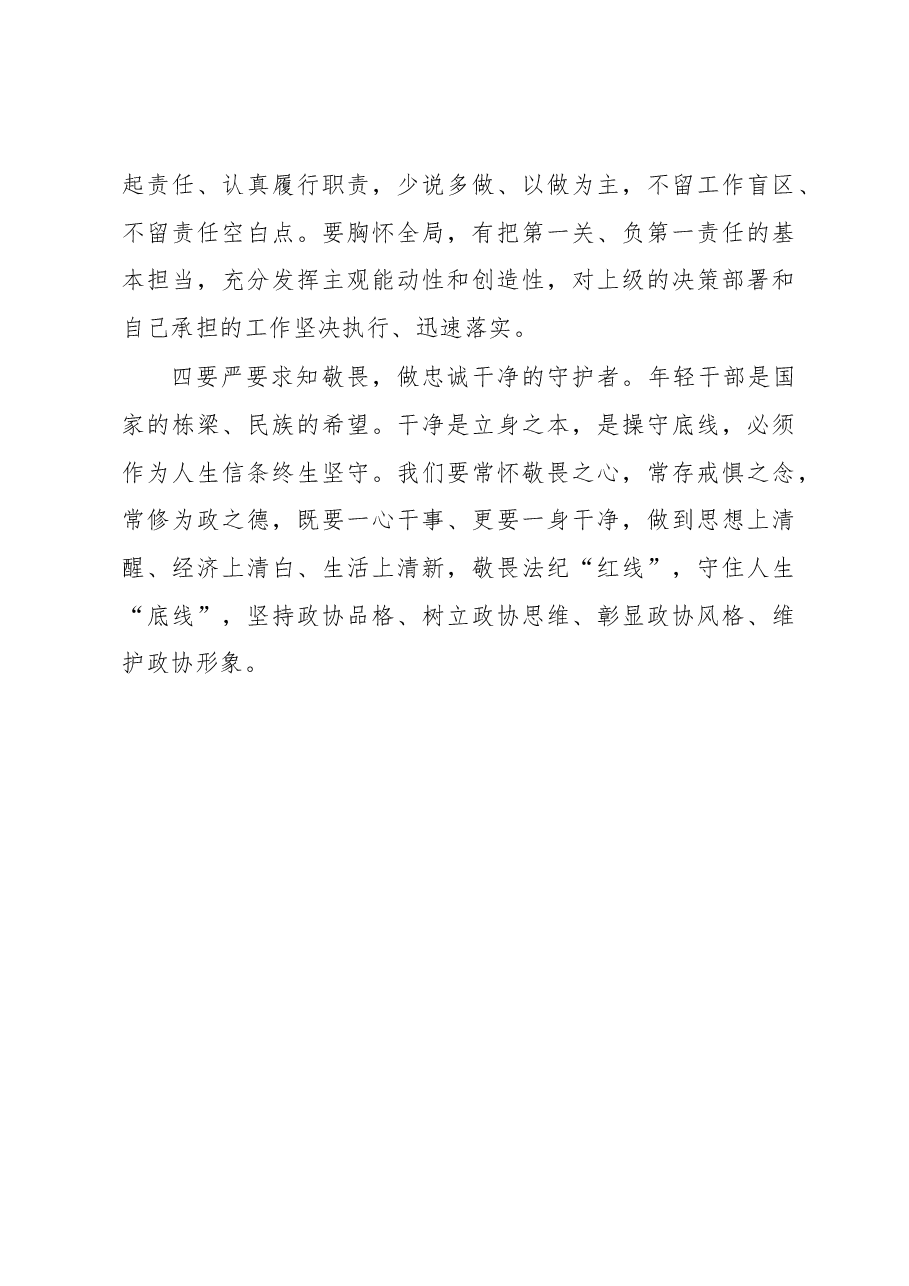 起责任、认真履行职责，少说多做、以做为主，不留工作盲区、不留责任空白点。要胸怀全局，有把第一关、负第一责任的基本担当，充分发挥主观能动性和创造性，对上级的决策部署和自己承担的工作坚决执行、迅速落实。

四要严要求知敬畏，做忠诚干净的守护者。年轻干部是国家的栋梁、民族的希望。干净是立身之本，是操守底线，必须作为人生信条终生坚守。我们要常怀敬畏之心，常存戒惧之念，常修为政之德，既要一心干事、更要一身干净，做到思想上清醒、经济上清白、生活上清新，敬畏法纪“红线”，守住人生“底线”，坚持政协品格、树立政协思维、彰显政协风格、维护政协形象。